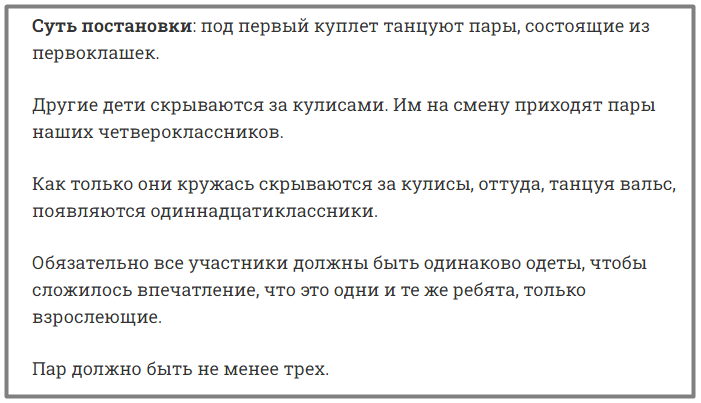 Суть постановки: под первый куплет танцуют пары, состоящие из первоклашек.

Другие дети скрываются за кулисами. Им на смену приходят пары наших четвероклассников.

Как только они кружась скрываются за кулисы, оттуда, танцуя вальс, появляются одиннадцатиклассники.

Обязательно все участники должны быть одинаково одеты, чтобы сложилось впечатление, что это одни и те же ребята, только взрослеющие.

Пар должно быть не менее трех.